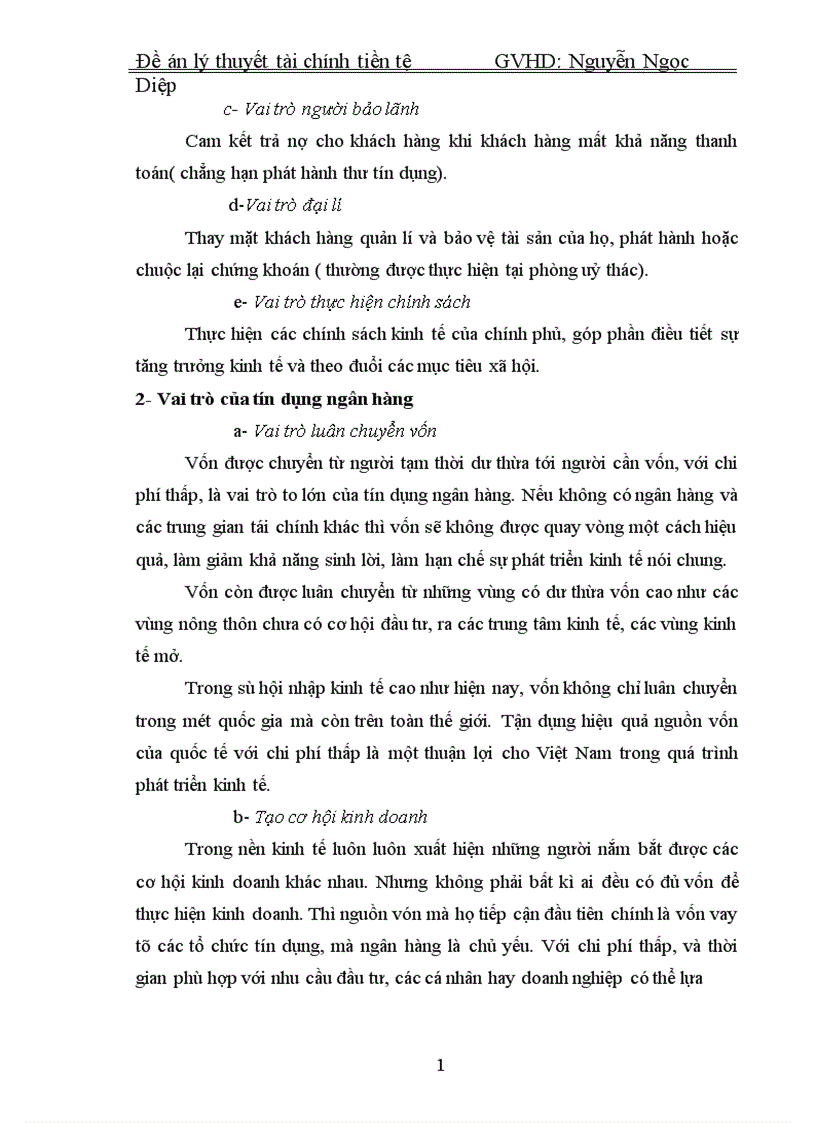 Đề án lý thuyết tài chính tiền tệ GVHD: Nguyễn Ngọc Diệp

c- Vai trò người bảo lãnh

Cam kết trả nợ cho khách hàng khi khách hàng mất khả năng thanh toán( chẳng hạn phát hành thư tín dụng).

d-Vai trò đại lí

Thay mặt khách hàng quản lí và bảo vệ tài sản của họ, phát hành hoặc chuộc lại chứng khoán ( thường được thực hiện tại phòng uỷ thác).

e- Vai trò thực hiện chính sách

Thực hiện các chính sách kinh tế của chính phủ, góp phần điều tiết sự tăng trưởng kinh tế và theo đuổi các mục tiêu xã hội.

2- Vai trò của tín dụng ngân hàng

a- Vai trò luân chuyển vốn

Vốn được chuyển từ người tạm thời dư thừa tới người cần vốn, với chi phí thấp, là vai trò to lớn của tín dụng ngân hàng. Nếu không có ngân hàng và các trung gian tài chính khác thì vốn sẽ không được quay vòng một cách hiệu quả, làm giảm khả năng sinh lời, làm hạn chế sự phát triển kinh tế nói chung.

Vốn còn được luân chuyển từ những vùng có dư thừa vốn cao như các vùng nông thôn chưa có cơ hội đầu tư, ra các trung tâm kinh tế, các vùng kinh tế mở.

Trong sù hội nhập kinh tế cao như hiện nay, vốn không chỉ luân chuyển trong mét quốc gia mà còn trên toàn thế giới. Tận dụng hiệu quả nguồn vốn của quốc tế với chi phí thấp là một thuận lợi cho Việt Nam trong quá trình phát triển kinh tế.

b- Tạo cơ hội kinh doanh

Trong nền kinh tế luôn luôn xuất hiện những người nắm bắt được các cơ hội kinh doanh khác nhau. Nhưng không phải bất kì ai đều có đủ vốn để thực hiện kinh doanh. Thì nguồn vón mà họ tiếp cận đầu tiên chính là vốn vay tõ các tổ chức tín dụng, mà ngân hàng là chủ yếu. Với chi phí thấp, và thời gian phù hợp với nhu cầu đầu tư, các cá nhân hay doanh nghiệp có thể lựa

1